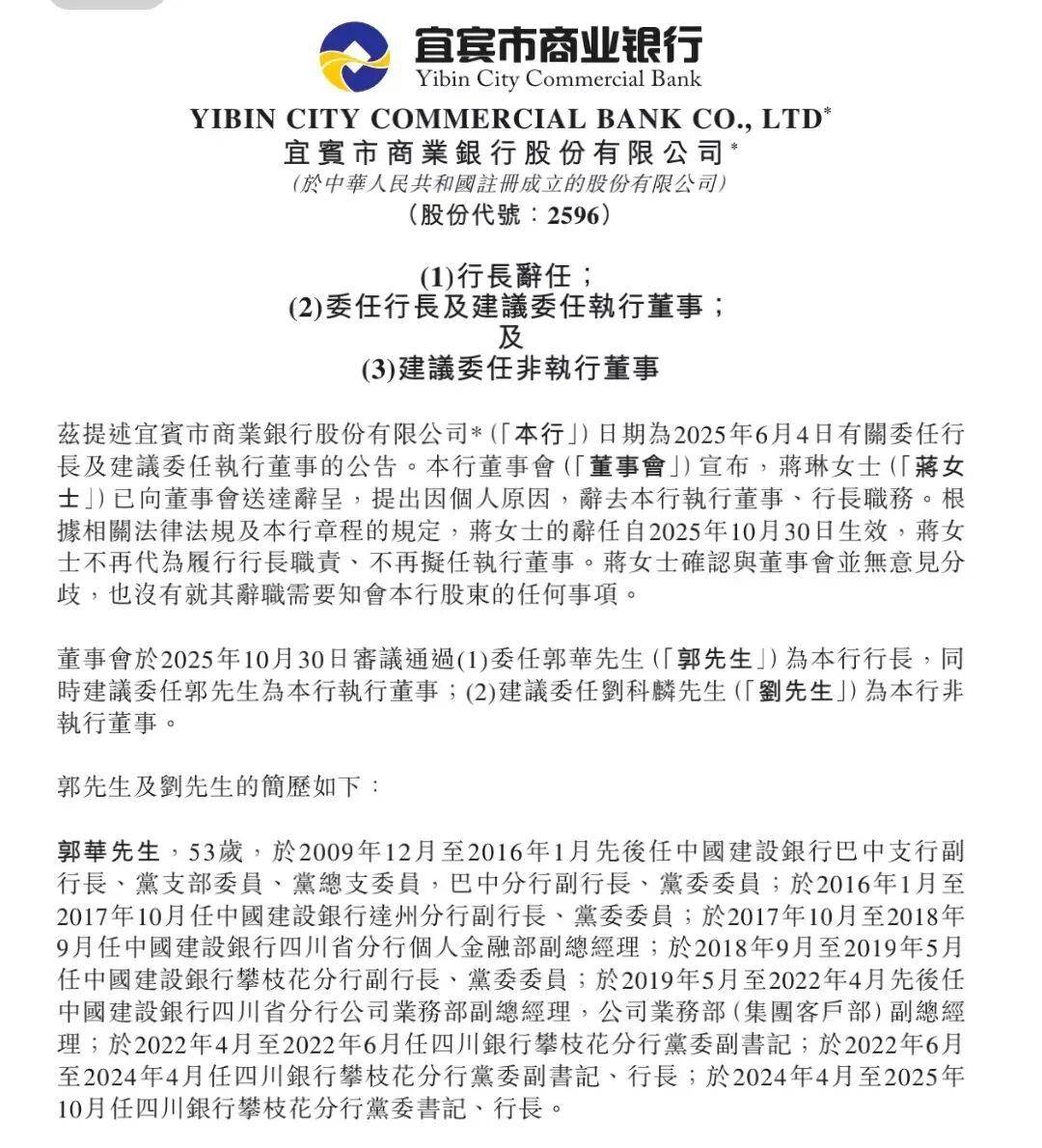 宜宾市商业银行
Yibin City Commercial Bank

YIBIN CITY COMMERCIAL BANK CO., LTD*
宜賓市商業銀行股份有限公司*
(於中華人民共和國註冊成立的股份有限公司)
(股份代號：2596)

(1)行長辭任；
(2)委任行長及建議委任執行董事；
及
(3)建議委任非執行董事

茲提述宜賓市商業銀行股份有限公司*(「本行」)日期為2025年6月4日有關委任行長及建議委任執行董事的公告。本行董事會(「董事會」)宣布，蔣琳女士(「蔣女士」)已向董事會送達辭呈，提出因個人原因，辭去本行執行董事、行長職務。根據相關法律法規及本行章程的規定，蔣女士的辭任自2025年10月30日生效，蔣女士不再代為履行行長職責、不再擬任執行董事。蔣女士確認與董事會並無意見分歧，也沒有就其辭職需要知會本行股東的任何事項。

董事會於2025年10月30日審議通過(1)委任郭華先生(「郭先生」)為本行行長，同時建議委任郭先生為本行執行董事；(2)建議委任劉科麟先生(「劉先生」)為本行非執行董事。

郭先生及劉先生的簡歷如下：

郭華先生，53歲，於2009年12月至2016年1月先後任中國建設銀行巴中支行副行長、黨支部委員、黨總支委員，巴中分行副行長、黨委委員；於2016年1月至2017年10月任中國建設銀行達州分行副行長、黨委委員；於2017年10月至2018年9月任中國建設銀行四川省分行個人金融部副總經理；於2018年9月至2019年5月任中國建設銀行攀枝花分行副行長、黨委委員；於2019年5月至2022年4月先後任中國建設銀行四川省分行公司業務部副總經理，公司業務部(集團客戶部)副總經理；於2022年4月至2022年6月任四川銀行攀枝花分行黨委副書記；於2022年6月至2024年4月任四川銀行攀枝花分行黨委副書記、行長；於2024年4月至2025年10月任四川銀行攀枝花分行黨委書記、行長。